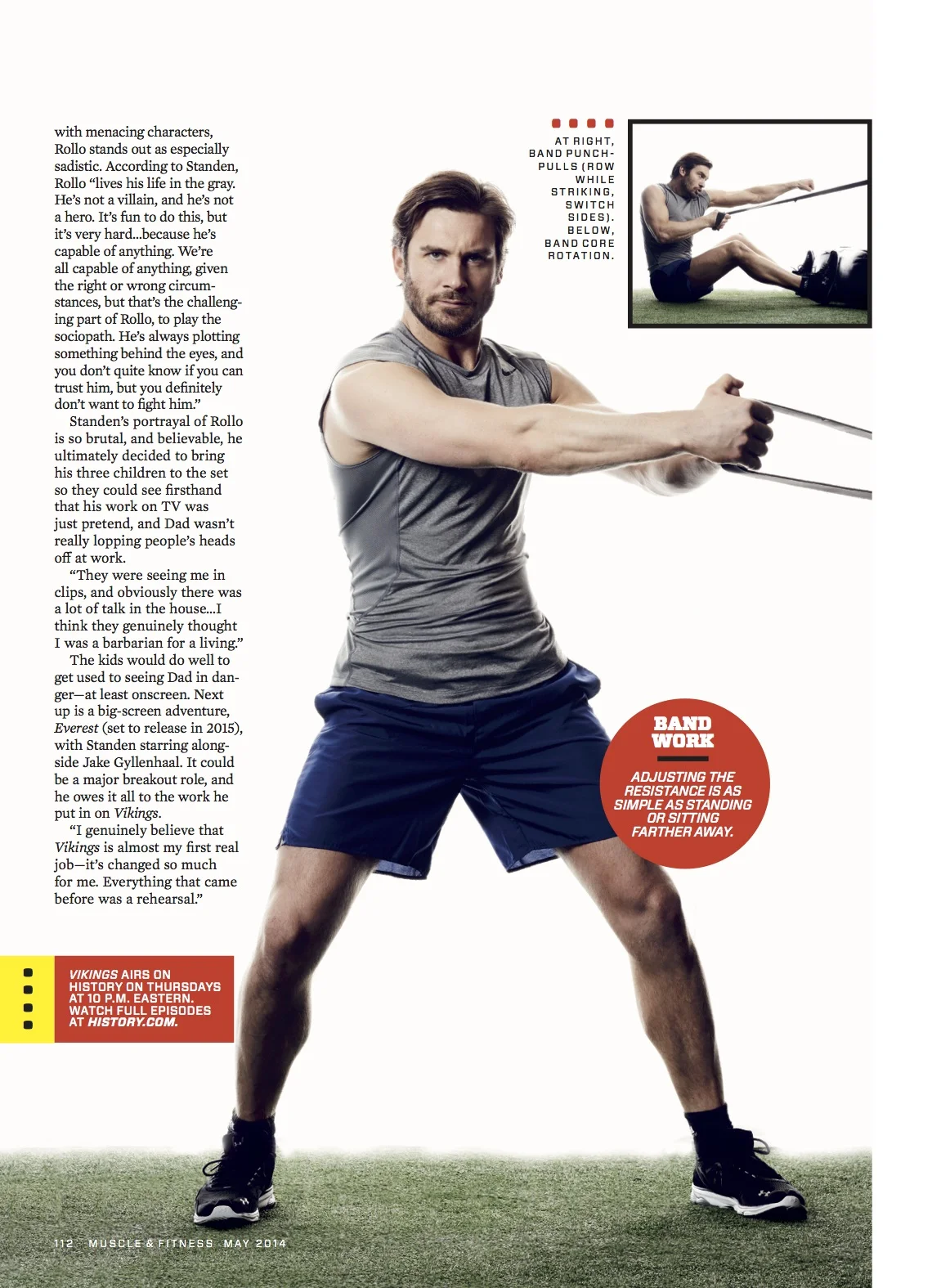 with menacing characters, Rollo stands out as especially sadistic. According to Standen, Rollo "lives his life in the gray. He's not a villain, and he's not a hero. It's fun to do this, but it's very hard...because he's capable of anything. We're all capable of anything, given the right or wrong circumstances, but that's the challenging part of Rollo, to play the sociopath. He's always plotting something behind the eyes, and you don't quite know if you can trust him, but you definitely don't want to fight him."

Standen's portrayal of Rollo is so brutal, and believable, he ultimately decided to bring his three children to the set so they could see firsthand that his work on TV was just pretend, and Dad wasn't really lopping people's heads off at work.

"They were seeing me in clips, and obviously there was a lot of talk in the house...I think they genuinely thought I was a barbarian for a living."

The kids would do well to get used to seeing Dad in danger—at least onscreen. Next up is a big-screen adventure, Everest (set to release in 2015), with Standen starring alongside Jake Gyllenhaal. It could be a major breakout role, and he owes it all to the work he put in on Vikings.

"I genuinely believe that Vikings is almost my first real job—it's changed so much for me. Everything that came before was a rehearsal."

VIKINGS AIRS ON HISTORY ON THURSDAYS AT 10 P.M. EASTERN. WATCH FULL EPISODES AT HISTORY.COM.

AT RIGHT, BAND PUNCH-PULLS (ROW WHILE STRIKING, SWITCH SIDES). BELOW, BAND CORE ROTATION.

BAND WORK

ADJUSTING THE RESISTANCE IS AS SIMPLE AS STANDING OR SITTING FARTHER AWAY.

112 MUSCLE & FITNESS MAY 2014